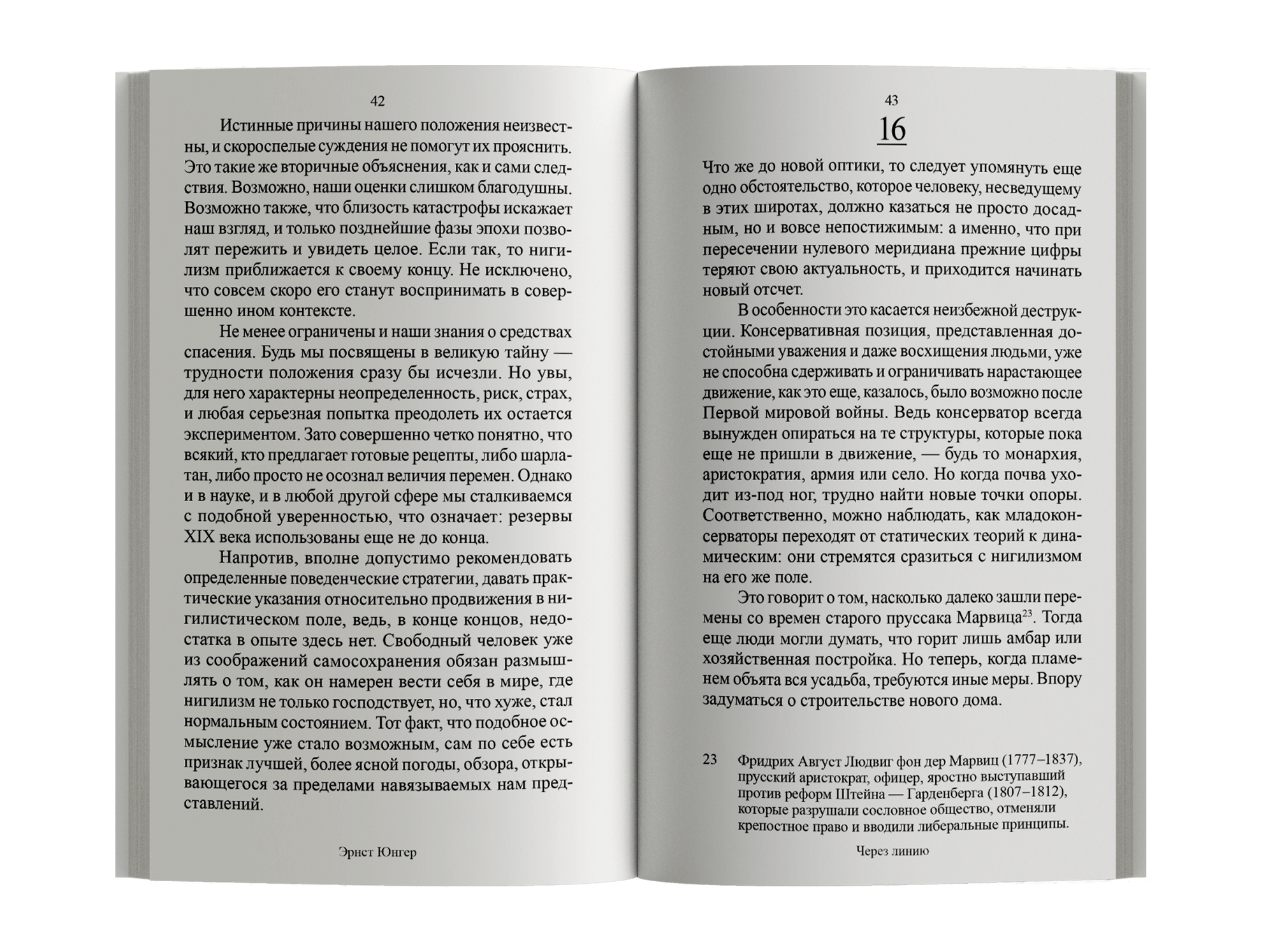 42

Истинные причины нашего положения неизвестны, и скороспелые суждения не помогут их прояснить. Это такие же вторичные объяснения, как и сами следствия. Возможно, наши оценки слишком благодушны. Возможно также, что близость катастрофы искажает наш взгляд, и только позднейшие фазы эпохи позволят пережить и увидеть целое. Если так, то нигилизм приближается к своему концу. Не исключено, что совсем скоро его станут воспринимать в совершенно ином контексте.

Не менее ограничены и наши знания о средствах спасения. Будь мы посвящены в великую тайну — трудности положения сразу бы исчезли. Но увы, для него характерны неопределенность, риск, страх, и любая серьезная попытка преодолеть их остается экспериментом. Зато совершенно четко понятно, что всякий, кто предлагает готовые рецепты, либо шарлатан, либо просто не осознал величия перемен. Однако и в науке, и в любой другой сфере мы сталкиваемся с подобной уверенностью, что означает: резервы XIX века использованы еще не до конца.

Напротив, вполне допустимо рекомендовать определенные поведенческие стратегии, давать практические указания относительно продвижения в нигилистическом поле, ведь, в конце концов, недостатка в опыте здесь нет. Свободный человек уже из соображений самосохранения обязан размышлять о том, как он намерен вести себя в мире, где нигилизм не только господствует, но, что хуже, стал нормальным состоянием. Тот факт, что подобное осмысление уже стало возможным, сам по себе есть признак лучшей, более ясной погоды, обзора, открывающегося за пределами навязываемых нам представлений.

Эрнст Юнгер

43

16

Что же до новой оптики, то следует упомянуть еще одно обстоятельство, которое человеку, несведущему в этих широтах, должно казаться не просто досадным, но и вовсе непостижимым: а именно, что при пересечении нулевого меридиана прежние цифры теряют свою актуальность, и приходится начинать новый отсчет.

В особенности это касается неизбежной деструкции. Консервативная позиция, представленная достойными уважения и даже восхищения людьми, уже не способна сдерживать и ограничивать нарастающее движение, как это еще, казалось, было возможно после Первой мировой войны. Ведь консерватор всегда вынужден опираться на те структуры, которые пока еще не пришли в движение, — будь то монархия, аристократия, армия или село. Но когда почва уходит из-под ног, трудно найти новые точки опоры. Соответственно, можно наблюдать, как младоконсерваторы переходят от статических теорий к динамическим: они стремятся сразиться с нигилизмом на его же поле.

Это говорит о том, насколько далеко зашли перемены со времен старого пруссака Марвица$^{23}$. Тогда еще люди могли думать, что горит лишь амбар или хозяйственная постройка. Но теперь, когда пламенем объята вся усадьба, требуются иные меры. Впору задуматься о строительстве нового дома.

23 Фридрих Август Людвиг фон дер Марвиц (1777–1837), прусский аристократ, офицер, яростно выступавший против реформ Штейна — Гарденберга (1807–1812), которые разрушали сословное общество, отменяли крепостное право и вводили либеральные принципы.

Через линию